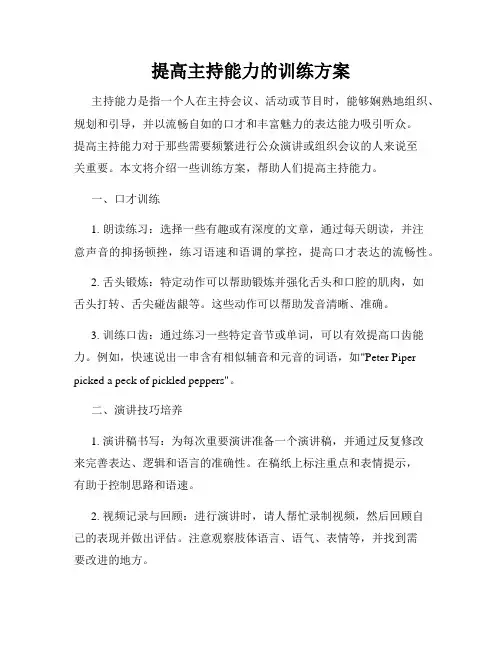 提高主持能力的训练方案

主持能力是指一个人在主持会议、活动或节目时，能够娴熟地组织、规划和引导，并以流畅自如的口才和丰富魅力的表达能力吸引听众。提高主持能力对于那些需要频繁进行公众演讲或组织会议的人来说至关重要。本文将介绍一些训练方案，帮助人们提高主持能力。

一、口才训练

1. 朗读练习：选择一些有趣或有深度的文章，通过每天朗读，并注意声音的抑扬顿挫，练习语速和语调的掌控，提高口才表达的流畅性。

2. 舌头锻炼：特定动作可以帮助锻炼并强化舌头和口腔的肌肉，如舌头打转、舌尖碰齿龈等。这些动作可以帮助发音清晰、准确。

3. 训练口齿：通过练习一些特定音节或单词，可以有效提高口齿能力。例如，快速说出一串含有相似辅音和元音的词语，如"Peter Piper picked a peck of pickled peppers"。

二、演讲技巧培养

1. 演讲稿书写：为每次重要演讲准备一个演讲稿，并通过反复修改来完善表达、逻辑和语言的准确性。在稿纸上标注重点和表情提示，有助于控制思路和语速。

2. 视频记录与回顾：进行演讲时，请人帮忙录制视频，然后回顾自己的表现并做出评估。注意观察肢体语言、语气、表情等，并找到需要改进的地方。